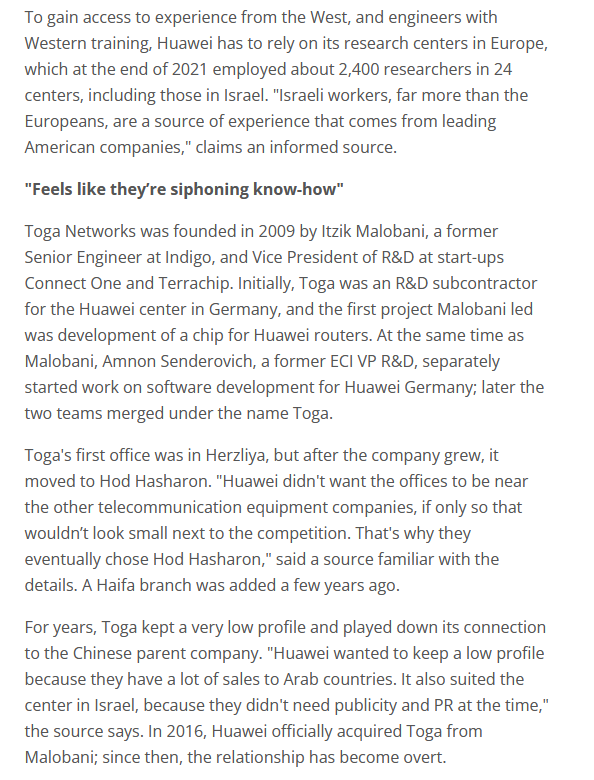 To gain access to experience from the West, and engineers with Western training, Huawei has to rely on its research centers in Europe, which at the end of 2021 employed about 2,400 researchers in 24 centers, including those in Israel. "Israeli workers, far more than the Europeans, are a source of experience that comes from leading American companies," claims an informed source.

"Feels like they're siphoning know-how"

Toga Networks was founded in 2009 by Itzik Malobani, a former Senior Engineer at Indigo, and Vice President of R&D at start-ups Connect One and Terrachip. Initially, Toga was an R&D subcontractor for the Huawei center in Germany, and the first project Malobani led was development of a chip for Huawei routers. At the same time as Malobani, Amnon Senderovich, a former ECI VP R&D, separately started work on software development for Huawei Germany; later the two teams merged under the name Toga.

Toga's first office was in Herzliya, but after the company grew, it moved to Hod Hasharon. "Huawei didn't want the offices to be near the other telecommunication equipment companies, if only so that wouldn't look small next to the competition. That's why they eventually chose Hod Hasharon," said a source familiar with the details. A Haifa branch was added a few years ago.

For years, Toga kept a very low profile and played down its connection to the Chinese parent company. "Huawei wanted to keep a low profile because they have a lot of sales to Arab countries. It also suited the center in Israel, because they didn't need publicity and PR at the time," the source says. In 2016, Huawei officially acquired Toga from Malobani; since then, the relationship has become overt.